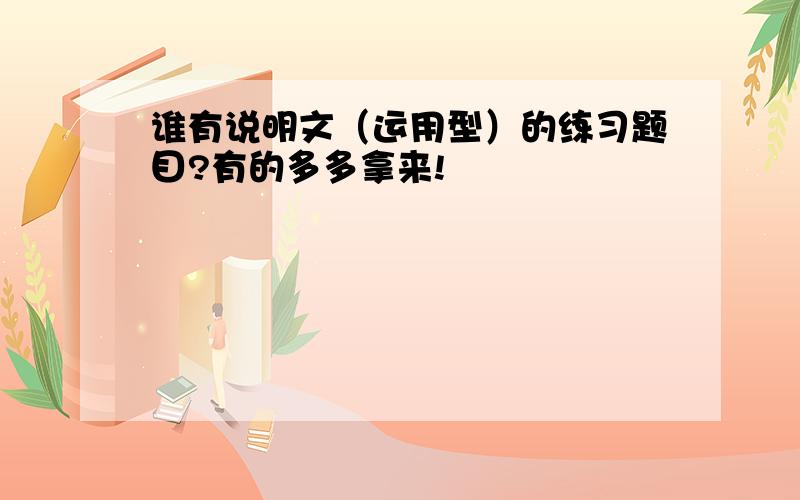 谁有说明文（运用型）的练习题目?有的多多拿来!